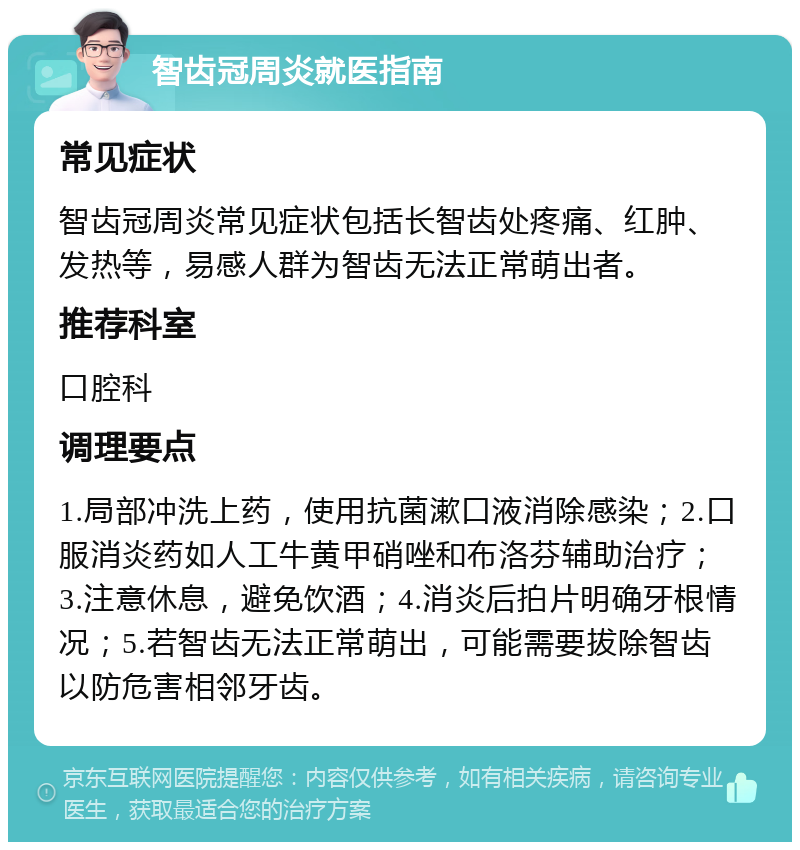 智齿冠周炎就医指南

常见症状

智齿冠周炎常见症状包括长智齿处疼痛、红肿、发热等，易感人群为智齿无法正常萌出者。

推荐科室

口腔科

调理要点

1.局部冲洗上药，使用抗菌漱口液消除感染；2.口服消炎药如人工牛黄甲硝唑和布洛芬辅助治疗；3.注意休息，避免饮酒；4.消炎后拍片明确牙根情况；5.若智齿无法正常萌出，可能需要拔除智齿以防危害相邻牙齿。

京东互联网医院提醒您：内容仅供参考，如有相关疾病，请咨询专业医生，获取最适合您的治疗方案